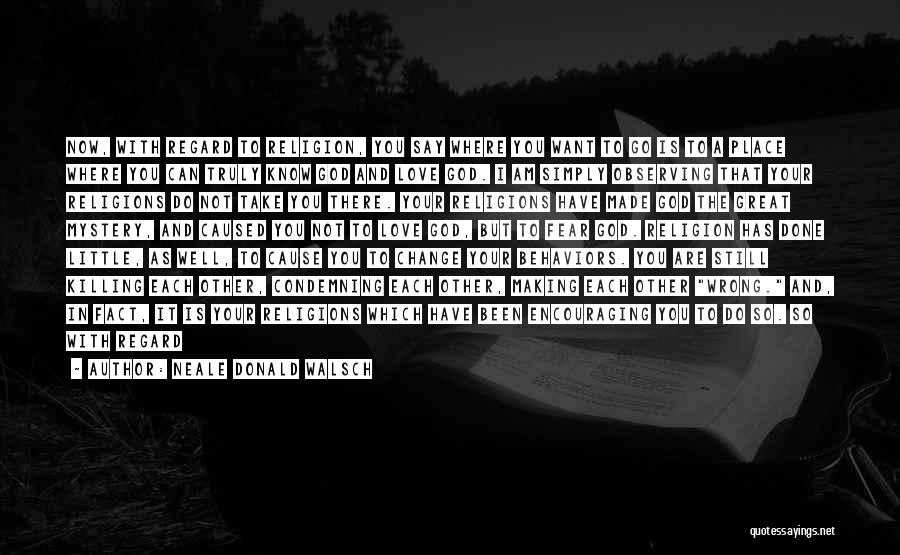 NOW, WITH REGARD TO RELIGION, YOU SAY WHERE YOU WANT TO GO IS TO A PLACE WHERE YOU CAN TRULY KNOW GOD AND LOVE GOD. I AM SIMPLY OBSERVING THAT YOUR RELIGIONS DO NOT TAKE YOU THERE. YOUR RELIGIONS HAVE MADE GOD THE GREAT MYSTERY, AND CAUSED YOU NOT TO LOVE GOD, BUT TO FEAR GOD. RELIGION HAS DONE LITTLE, AS WELL, TO CAUSE YOU TO CHANGE YOUR BEHAVIORS. YOU ARE STILL KILLING EACH OTHER, CONDEMNING EACH OTHER, MAKING EACH OTHER "WRONG." AND, IN FACT, IT IS YOUR RELIGIONS WHICH HAVE BEEN ENCOURAGING YOU TO DO SO. SO WITH REGARD

- AUTHOR: NEALE DONALD WALSCH

quotessayings.net